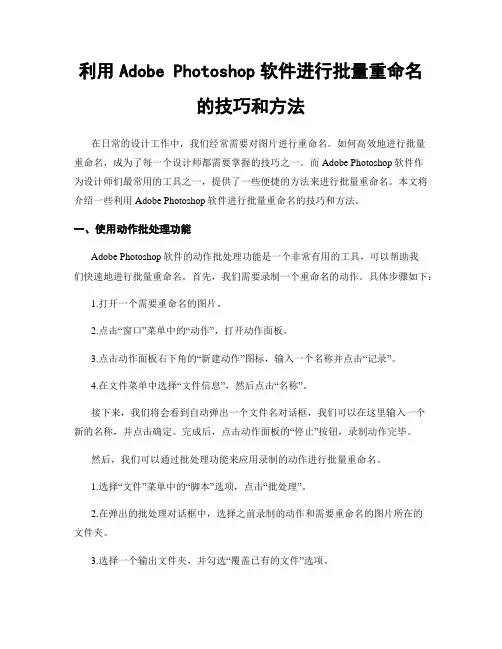 利用 Adobe Photoshop 软件进行批量重命名的技巧和方法

在日常的设计工作中，我们经常需要对图片进行重命名。如何高效地进行批量重命名，成为了每一个设计师都需要掌握的技巧之一。而 Adobe Photoshop 软件作为设计师们最常用的工具之一，提供了一些便捷的方法来进行批量重命名。本文将介绍一些利用 Adobe Photoshop 软件进行批量重命名的技巧和方法。

一、使用动作批处理功能

Adobe Photoshop 软件的动作批处理功能是一个非常有用的工具，可以帮助我们快速地进行批量重命名。首先，我们需要录制一个重命名的动作。具体步骤如下：

1.打开一个需要重命名的图片。

2.点击“窗口”菜单中的“动作”，打开动作面板。

3.点击动作面板右下角的“新建动作”图标，输入一个名称并点击“记录”。

4.在文件菜单中选择“文件信息”，然后点击“名称”。

接下来，我们将会看到自动弹出一个文件名对话框，我们可以在这里输入一个新的名称，并点击确定。完成后，点击动作面板的“停止”按钮，录制动作完毕。

然后，我们可以通过批处理功能来应用录制的动作进行批量重命名。

1.选择“文件”菜单中的“脚本”选项，点击“批处理”。

2.在弹出的批处理对话框中，选择之前录制的动作和需要重命名的图片所在的文件夹。

3.选择一个输出文件夹，并勾选“覆盖已有的文件”选项。